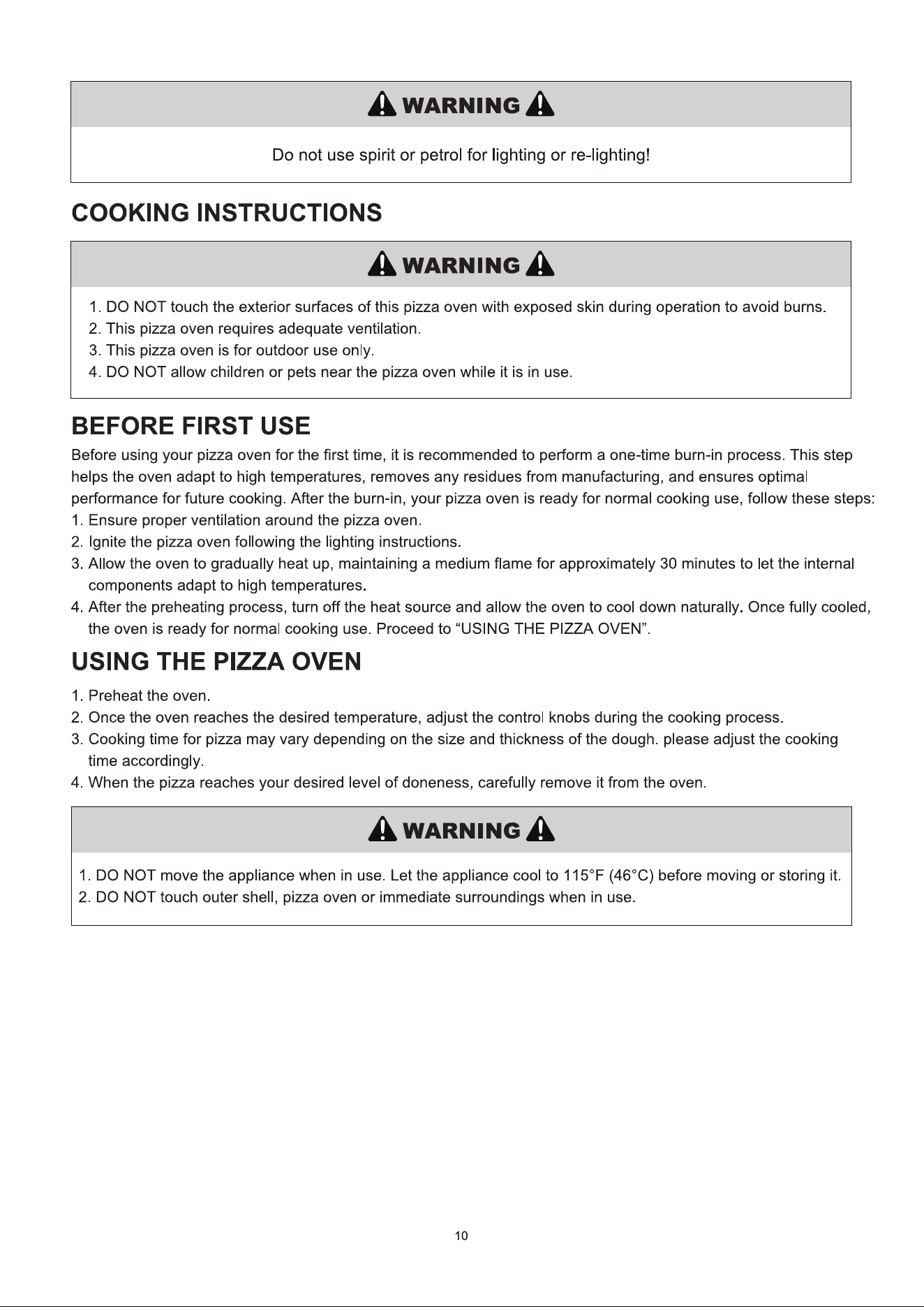 WARNING

Do not use spirit or petrol for lighting or re-lighting!

COOKING INSTRUCTIONS

WARNING

1. DO NOT touch the exterior surfaces of this pizza oven with exposed skin during operation to avoid burns.
2. This pizza oven requires adequate ventilation.
3. This pizza oven is for outdoor use only.
4. DO NOT allow children or pets near the pizza oven while it is in use.

BEFORE FIRST USE

Before using your pizza oven for the first time, it is recommended to perform a one-time burn-in process. This step helps the oven adapt to high temperatures, removes any residues from manufacturing, and ensures optimal performance for future cooking. After the burn-in, your pizza oven is ready for normal cooking use, follow these steps:
1. Ensure proper ventilation around the pizza oven.
2. Ignite the pizza oven following the lighting instructions.
3. Allow the oven to gradually heat up, maintaining a medium flame for approximately 30 minutes to let the internal components adapt to high temperatures.
4. After the preheating process, turn off the heat source and allow the oven to cool down naturally. Once fully cooled, the oven is ready for normal cooking use. Proceed to “USING THE PIZZA OVEN”.

USING THE PIZZA OVEN

1. Preheat the oven.
2. Once the oven reaches the desired temperature, adjust the control knobs during the cooking process.
3. Cooking time for pizza may vary depending on the size and thickness of the dough. please adjust the cooking time accordingly.
4. When the pizza reaches your desired level of doneness, carefully remove it from the oven.

WARNING

1. DO NOT move the appliance when in use. Let the appliance cool to 115°F (46°C) before moving or storing it.
2. DO NOT touch outer shell, pizza oven or immediate surroundings when in use.

10